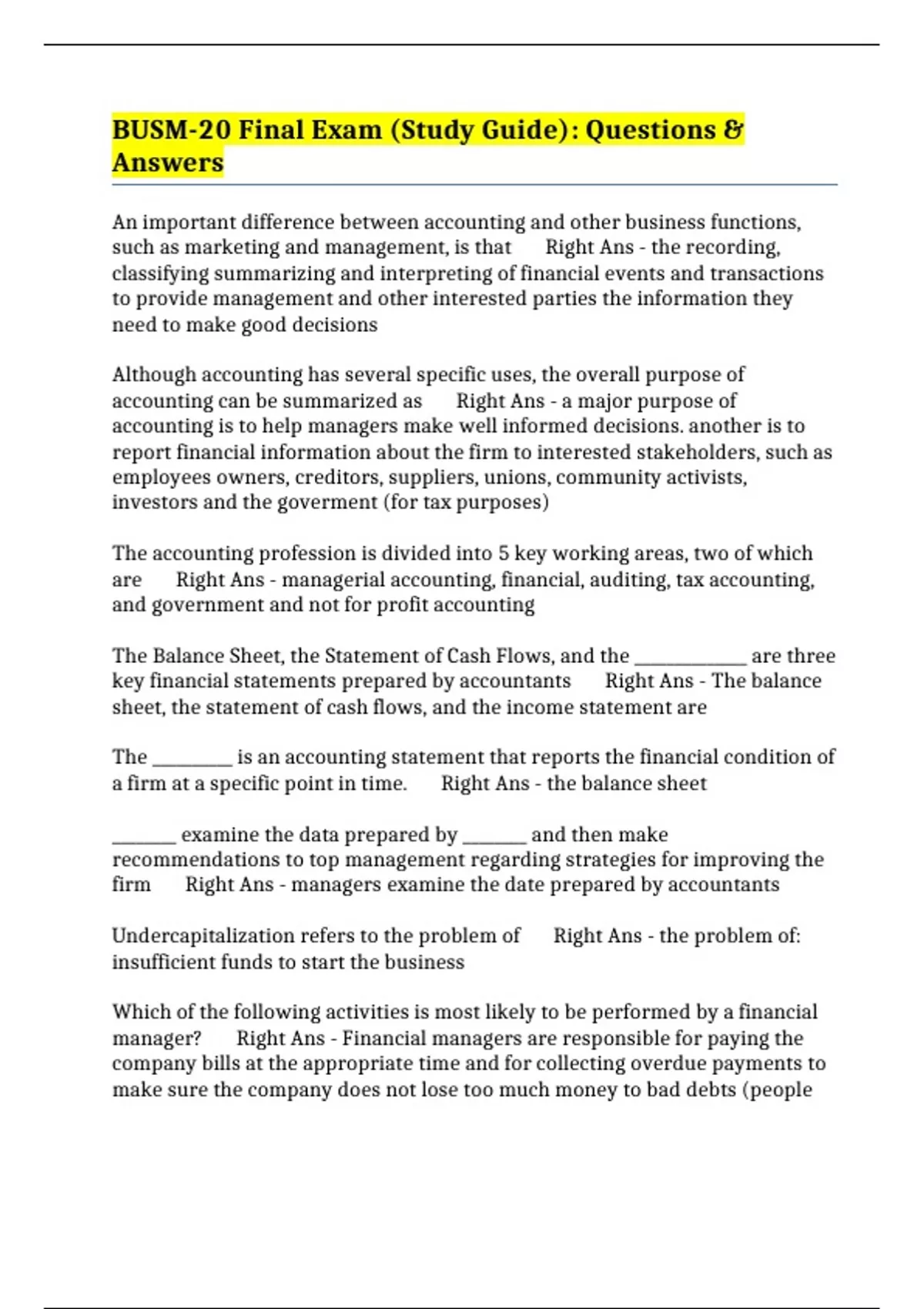 BUSM-20 Final Exam (Study Guide): Questions & Answers

An important difference between accounting and other business functions, such as marketing and management, is that Right Ans - the recording, classifying summarizing and interpreting of financial events and transactions to provide management and other interested parties the information they need to make good decisions

Although accounting has several specific uses, the overall purpose of accounting can be summarized as Right Ans - a major purpose of accounting is to help managers make well informed decisions. another is to report financial information about the firm to interested stakeholders, such as employees owners, creditors, suppliers, unions, community activists, investors and the goverment (for tax purposes)

The accounting profession is divided into 5 key working areas, two of which are Right Ans - managerial accounting, financial, auditing, tax accounting, and government and not for profit accounting

The Balance Sheet, the Statement of Cash Flows, and the ____________ are three key financial statements prepared by accountants Right Ans - The balance sheet, the statement of cash flows, and the income statement are

The ________ is an accounting statement that reports the financial condition of a firm at a specific point in time. Right Ans - the balance sheet

_______ examine the data prepared by _______ and then make recommendations to top management regarding strategies for improving the firm Right Ans - managers examine the date prepared by accountants

Undercapitalization refers to the problem of Right Ans - the problem of: insufficient funds to start the business

Which of the following activities is most likely to be performed by a financial manager? Right Ans - Financial managers are responsible for paying the company bills at the appropriate time and for collecting overdue payments to make sure the company does not lose too much money to bad debts (people